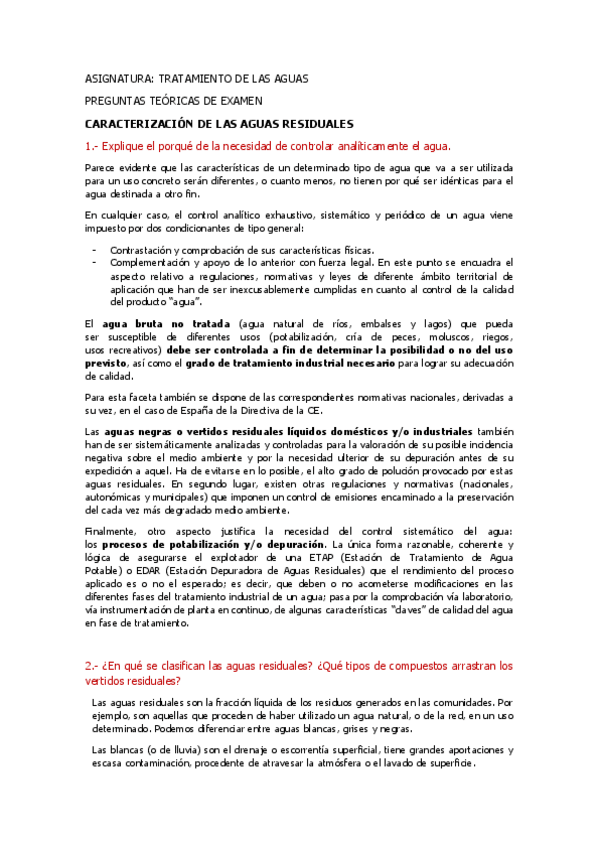 ASIGNATURA: TRATAMIENTO DE LAS AGUAS

PREGUNTAS TEÓRICAS DE EXAMEN

CARACTERIZACIÓN DE LAS AGUAS RESIDUALES

1.- Explique el porqué de la necesidad de controlar analíticamente el agua.

Parece evidente que las características de un determinado tipo de agua que va a ser utilizada para un uso concreto serán diferentes, o cuanto menos, no tienen por qué ser idénticas para el agua destinada a otro fin.

En cualquier caso, el control analítico exhaustivo, sistemático y periódico de un agua viene impuesto por dos condicionantes de tipo general:

- Contrastación y comprobación de sus características físicas.
- Complementación y apoyo de lo anterior con fuerza legal. En este punto se encuadra el aspecto relativo a regulaciones, normativas y leyes de diferente ámbito territorial de aplicación que han de ser inexcusablemente cumplidas en cuanto al control de la calidad del producto "agua".

El agua bruta no tratada (agua natural de ríos, embalses y lagos) que pueda ser susceptible de diferentes usos (potabilización, cría de peces, moluscos, riegos, usos recreativos) debe ser controlada a fin de determinar la posibilidad o no del uso previsto, así como el grado de tratamiento industrial necesario para lograr su adecuación de calidad.

Para esta faceta también se dispone de las correspondientes normativas nacionales, derivadas a su vez, en el caso de España de la Directiva de la CE.

Las aguas negras o vertidos residuales líquidos domésticos y/o industriales también han de ser sistemáticamente analizadas y controladas para la valoración de su posible incidencia negativa sobre el medio ambiente y por la necesidad ulterior de su depuración antes de su expedición a aquel. Ha de evitarse en lo posible, el alto grado de polución provocado por estas aguas residuales. En segundo lugar, existen otras regulaciones y normativas (nacionales, autonómicas y municipales) que imponen un control de emisiones encaminado a la preservación del cada vez más degradado medio ambiente.

Finalmente, otro aspecto justifica la necesidad del control sistemático del agua: los procesos de potabilización y/o depuración. La única forma razonable, coherente y lógica de asegurarse el explotador de una ETAP (Estación de Tratamiento de Agua Potable) o EDAR (Estación Depuradora de Aguas Residuales) que el rendimiento del proceso aplicado es o no el esperado; es decir, que deben o no acometerse modificaciones en las diferentes fases del tratamiento industrial de un agua; pasa por la comprobación vía laboratorio, vía instrumentación de planta en continuo, de algunas características "claves" de calidad del agua en fase de tratamiento.

2.- ¿En qué se clasifican las aguas residuales? ¿Qué tipos de compuestos arrastran los vertidos residuales?

Las aguas residuales son la fracción líquida de los residuos generados en las comunidades. Por ejemplo, son aquellas que proceden de haber utilizado un agua natural, o de la red, en un uso determinado. Podemos diferenciar entre aguas blancas, grises y negras.

Las blancas (o de lluvia) son el drenaje o escorrentía superficial, tiene grandes aportaciones y escasa contaminación, procedente de atravesar la atmósfera o el lavado de superficie.